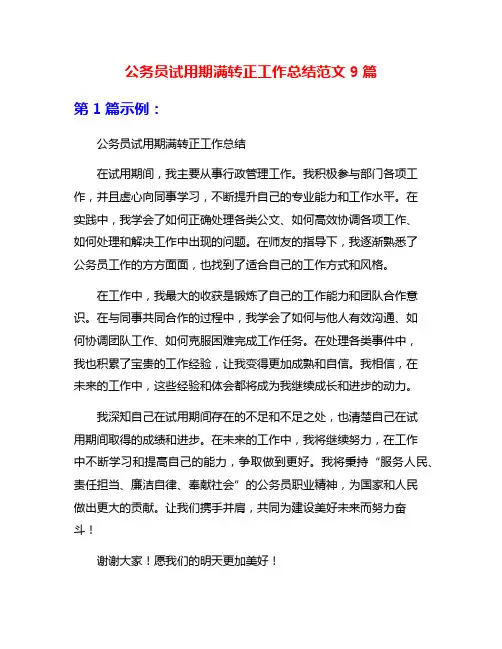 公务员试用期满转正工作总结范文 9 篇

第 1 篇示例：

公务员试用期满转正工作总结

在试用期间，我主要从事行政管理工作。我积极参与部门各项工作，并且虚心向同事学习，不断提升自己的专业能力和工作水平。在实践中，我学会了如何正确处理各类公文、如何高效协调各项工作、如何处理和解决工作中出现的问题。在师友的指导下，我逐渐熟悉了公务员工作的方方面面，也找到了适合自己的工作方式和风格。

在工作中，我最大的收获是锻炼了自己的工作能力和团队合作意识。在与同事共同合作的过程中，我学会了如何与他人有效沟通、如何协调团队工作、如何克服困难完成工作任务。在处理各类事件中，我也积累了宝贵的工作经验，让我变得更加成熟和自信。我相信，在未来的工作中，这些经验和体会都将成为我继续成长和进步的动力。

我深知自己在试用期间存在的不足和不足之处，也清楚自己在试用期间取得的成绩和进步。在未来的工作中，我将继续努力，在工作中不断学习和提高自己的能力，争取做到更好。我将秉持“服务人民、责任担当、廉洁自律、奉献社会”的公务员职业精神，为国家和人民做出更大的贡献。让我们携手并肩，共同为建设美好未来而努力奋斗！

谢谢大家！愿我们的明天更加美好！